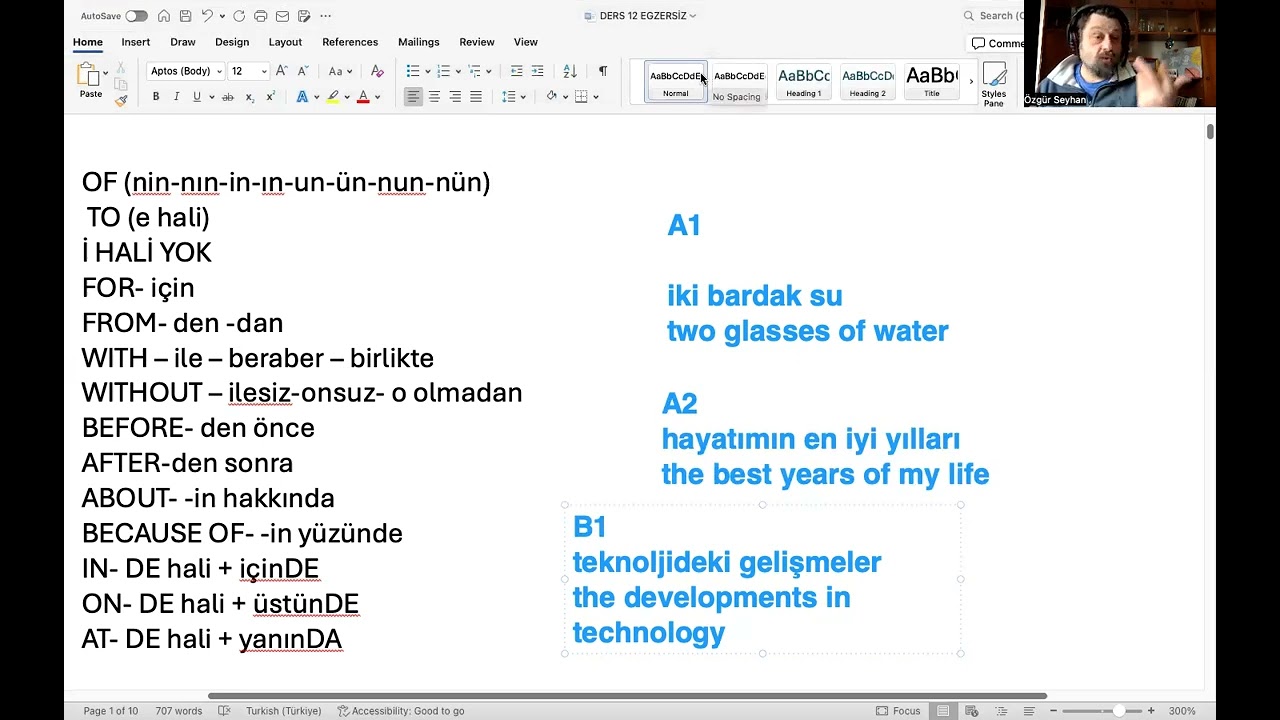 AutoSave
DERS 12 EGZERSİZ
Search (C
Home Insert Draw Design Layout References Mailings Review View
Comme
Paste
Aptos (Body) 12
AaBbCcDdE Normal
AaBbCcDdE No Spacing
AaBbCc Heading 1
AaBbCcDd Heading 2
AaBb( Title
Styles Pane
Özgür Seyhan

OF (nin-nın-in-ın-un-ün-nun-nün)
TO (e hali)
İ HALİ YOK
FOR- için
FROM- den -dan
WITH – ile – beraber – birlikte
WITHOUT – ilesiz-onsuz- o olmadan
BEFORE- den önce
AFTER-den sonra
ABOUT- -in hakkında
BECAUSE OF- -in yüzünde
IN- DE hali + içinDE
ON- DE hali + üstünDE
AT- DE hali + yanınDA

A1

iki bardak su
two glasses of water

A2
hayatımın en iyi yılları
the best years of my life

B1
teknoljideki gelişmeler
the developments in technology

Page 1 of 10 707 words Turkish (Türkiye) Accessibility: Good to go Focus 300%